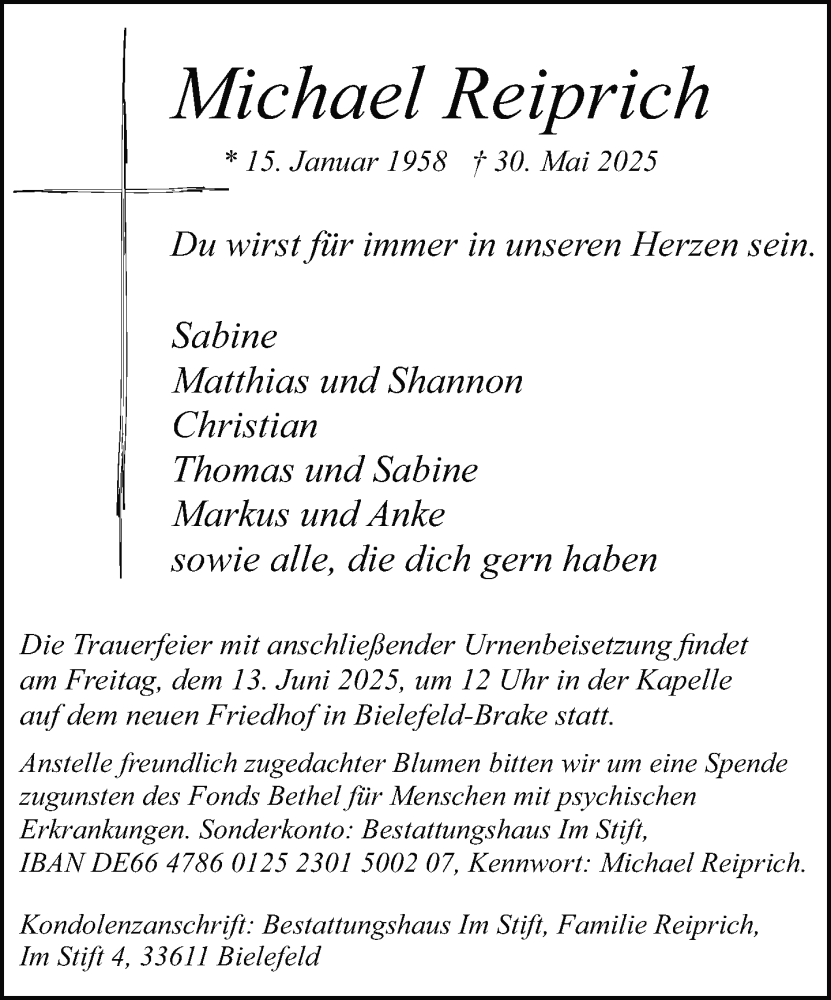 Michael Reiprich

* 15. Januar 1958 † 30. Mai 2025

Du wirst für immer in unseren Herzen sein.

Sabine
Matthias und Shannon
Christian
Thomas und Sabine
Markus und Anke
sowie alle, die dich gern haben

Die Trauerfeier mit anschließender Urnenbeisetzung findet am Freitag, dem 13. Juni 2025, um 12 Uhr in der Kapelle auf dem neuen Friedhof in Bielefeld-Brake statt.

Anstelle freundlich zugedachter Blumen bitten wir um eine Spende zugunsten des Fonds Bethel für Menschen mit psychischen Erkrankungen. Sonderkonto: Bestattungshaus Im Stift, IBAN DE66 4786 0125 2301 5002 07, Kennwort: Michael Reiprich.

Kondolenzanschrift: Bestattungshaus Im Stift, Familie Reiprich, Im Stift 4, 33611 Bielefeld